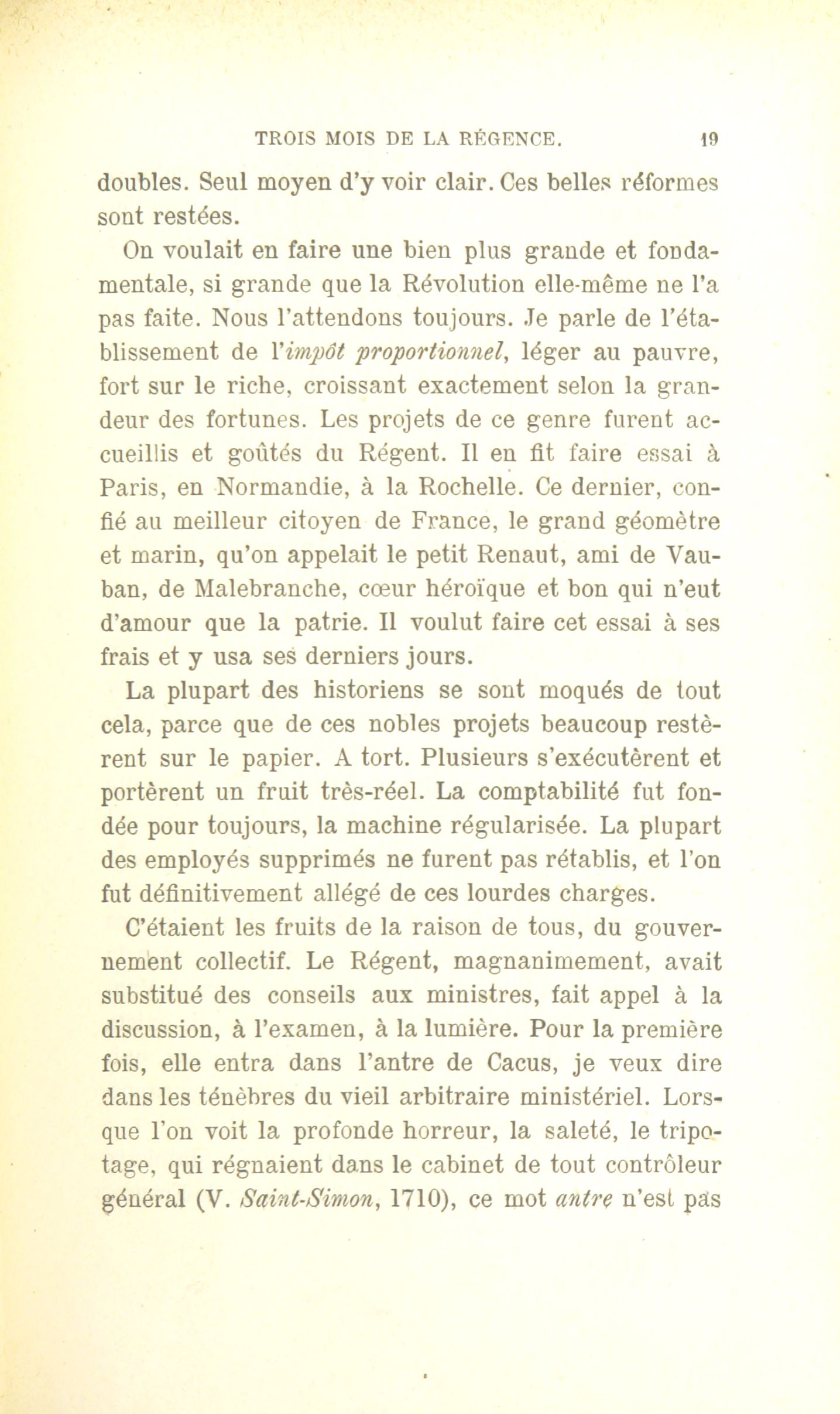 TROIS MOIS DE LA RÉGENCE. 19

doubles. Seul moyen d'y voir clair. Ces belles réformes sont restées.

On voulait en faire une bien plus grande et fondamentale, si grande que la Révolution elle-même ne l'a pas faite. Nous l'attendons toujours. Je parle de l'établissement de l'impôt proportionnel, léger au pauvre, fort sur le riche, croissant exactement selon la grandeur des fortunes. Les projets de ce genre furent accueillis et goûtés du Régent. Il en fit faire essai à Paris, en Normandie, à la Rochelle. Ce dernier, confié au meilleur citoyen de France, le grand géomètre et marin, qu'on appelait le petit Renaut, ami de Vauban, de Malebranche, cœur héroïque et bon qui n'eut d'amour que la patrie. Il voulut faire cet essai à ses frais et y usa ses derniers jours.

La plupart des historiens se sont moqués de tout cela, parce que de ces nobles projets beaucoup restèrent sur le papier. A tort. Plusieurs s'exécutèrent et portèrent un fruit très-réel. La comptabilité fut fondée pour toujours, la machine régularisée. La plupart des employés supprimés ne furent pas rétablis, et l'on fut définitivement allégé de ces lourdes charges.

C'étaient les fruits de la raison de tous, du gouvernement collectif. Le Régent, magnanimement, avait substitué des conseils aux ministres, fait appel à la discussion, à l'examen, à la lumière. Pour la première fois, elle entra dans l'antre de Cacus, je veux dire dans les ténèbres du vieil arbitraire ministériel. Lorsque l'on voit la profonde horreur, la saleté, le tripotage, qui régnaient dans le cabinet de tout contrôleur général (V. Saint-Simon, 1710), ce mot antre n'est pas